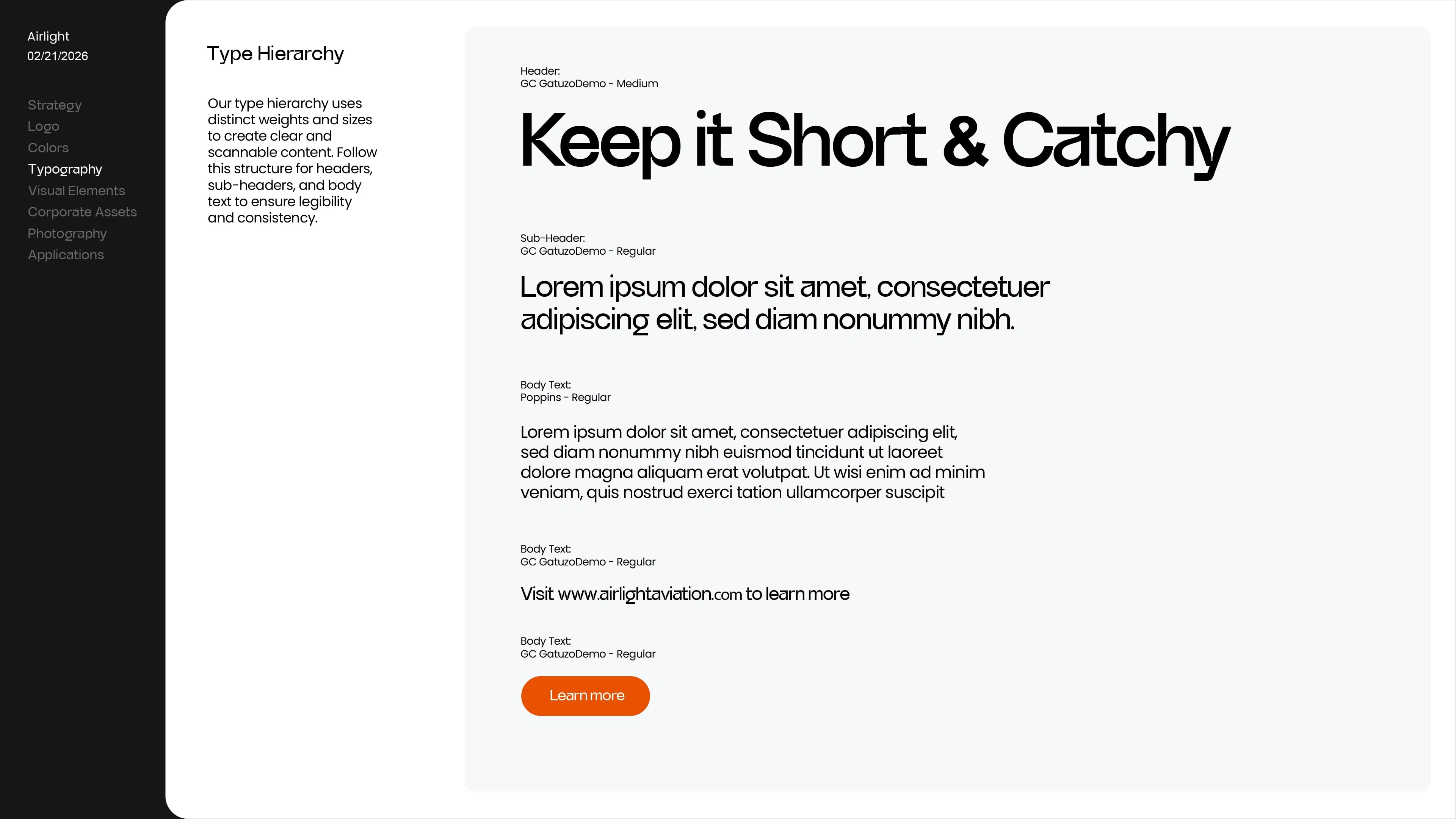 Airlight
02/21/2026

Strategy
Logo
Colors
Typography
Visual Elements
Corporate Assets
Photography
Applications

Type Hierarchy

Our type hierarchy uses distinct weights and sizes to create clear and scannable content. Follow this structure for headers, sub-headers, and body text to ensure legibility and consistency.

Header:
GC GatuzoDemo - Medium

Keep it Short & Catchy

Sub-Header:
GC GatuzoDemo - Regular

Lorem ipsum dolor sit amet, consectetuer adipiscing elit, sed diam nonummy nibh.

Body Text:
Poppins - Regular

Lorem ipsum dolor sit amet, consectetuer adipiscing elit, sed diam nonummy nibh euismod tincidunt ut laoreet dolore magna aliquam erat volutpat. Ut wisi enim ad minim veniam, quis nostrud exerci tation ullamcorper suscipit

Body Text:
GC GatuzoDemo - Regular

Visit www.airlightaviation.com to learn more

Body Text:
GC GatuzoDemo - Regular

Learn more